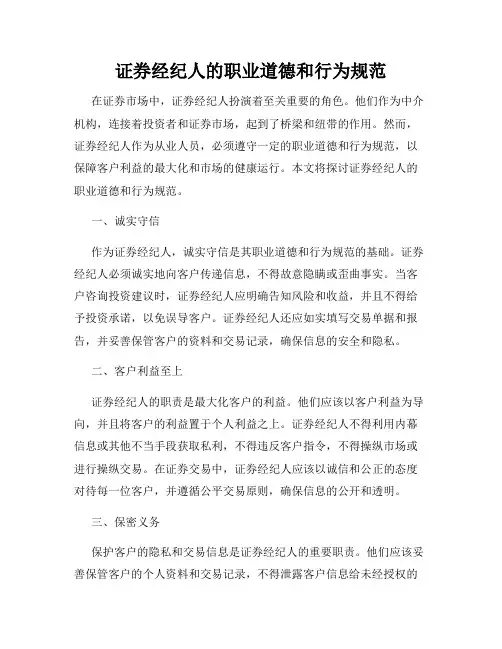 证券经纪人的职业道德和行为规范

在证券市场中，证券经纪人扮演着至关重要的角色。他们作为中介机构，连接着投资者和证券市场，起到了桥梁和纽带的作用。然而，证券经纪人作为从业人员，必须遵守一定的职业道德和行为规范，以保障客户利益的最大化和市场的健康运行。本文将探讨证券经纪人的职业道德和行为规范。

一、诚实守信

作为证券经纪人，诚实守信是其职业道德和行为规范的基础。证券经纪人必须诚实地向客户传递信息，不得故意隐瞒或歪曲事实。当客户咨询投资建议时，证券经纪人应明确告知风险和收益，并且不得给予投资承诺，以免误导客户。证券经纪人还应如实填写交易单据和报告，并妥善保管客户的资料和交易记录，确保信息的安全和隐私。

二、客户利益至上

证券经纪人的职责是最大化客户的利益。他们应该以客户利益为导向，并且将客户的利益置于个人利益之上。证券经纪人不得利用内幕信息或其他不当手段获取私利，不得违反客户指令，不得操纵市场或进行操纵交易。在证券交易中，证券经纪人应该以诚信和公正的态度对待每一位客户，并遵循公平交易原则，确保信息的公开和透明。

三、保密义务

保护客户的隐私和交易信息是证券经纪人的重要职责。他们应该妥善保管客户的个人资料和交易记录，不得泄露客户信息给未经授权的